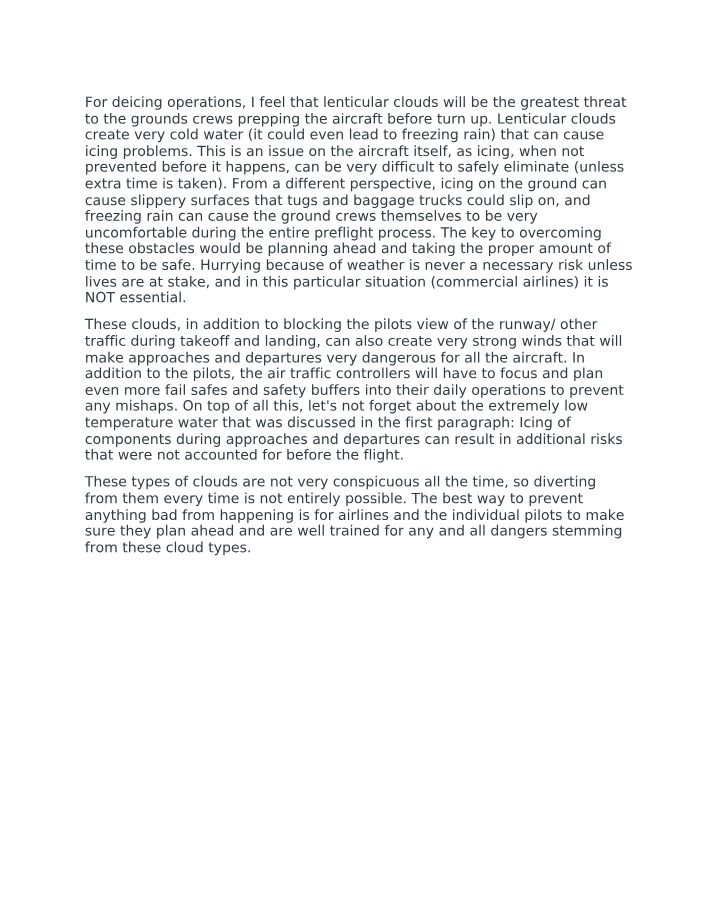 For deicing operations, I feel that lenticular clouds will be the greatest threat to the grounds crews prepping the aircraft before turn up. Lenticular clouds create very cold water (it could even lead to freezing rain) that can cause icing problems. This is an issue on the aircraft itself, as icing, when not prevented before it happens, can be very difficult to safely eliminate (unless extra time is taken). From a different perspective, icing on the ground can cause slippery surfaces that tugs and baggage trucks could slip on, and freezing rain can cause the ground crews themselves to be very uncomfortable during the entire preflight process. The key to overcoming these obstacles would be planning ahead and taking the proper amount of time to be safe. Hurrying because of weather is never a necessary risk unless lives are at stake, and in this particular situation (commercial airlines) it is NOT essential.

These clouds, in addition to blocking the pilots view of the runway/ other traffic during takeoff and landing, can also create very strong winds that will make approaches and departures very dangerous for all the aircraft. In addition to the pilots, the air traffic controllers will have to focus and plan even more fail safes and safety buffers into their daily operations to prevent any mishaps. On top of all this, let's not forget about the extremely low temperature water that was discussed in the first paragraph: Icing of components during approaches and departures can result in additional risks that were not accounted for before the flight.

These types of clouds are not very conspicuous all the time, so diverting from them every time is not entirely possible. The best way to prevent anything bad from happening is for airlines and the individual pilots to make sure they plan ahead and are well trained for any and all dangers stemming from these cloud types.